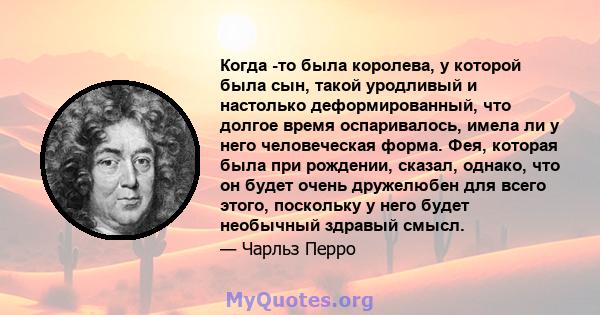 Когда -то была королева, у которой была сын, такой уродливый и настолько деформированный, что долгое время оспаривалось, имела ли у него человеческая форма. Фея, которая была при рождении, сказал, однако, что он будет очень дружелюбен для всего этого, поскольку у него будет необычный здравый смысл.

— Чарльз Перро

MyQuotes.org